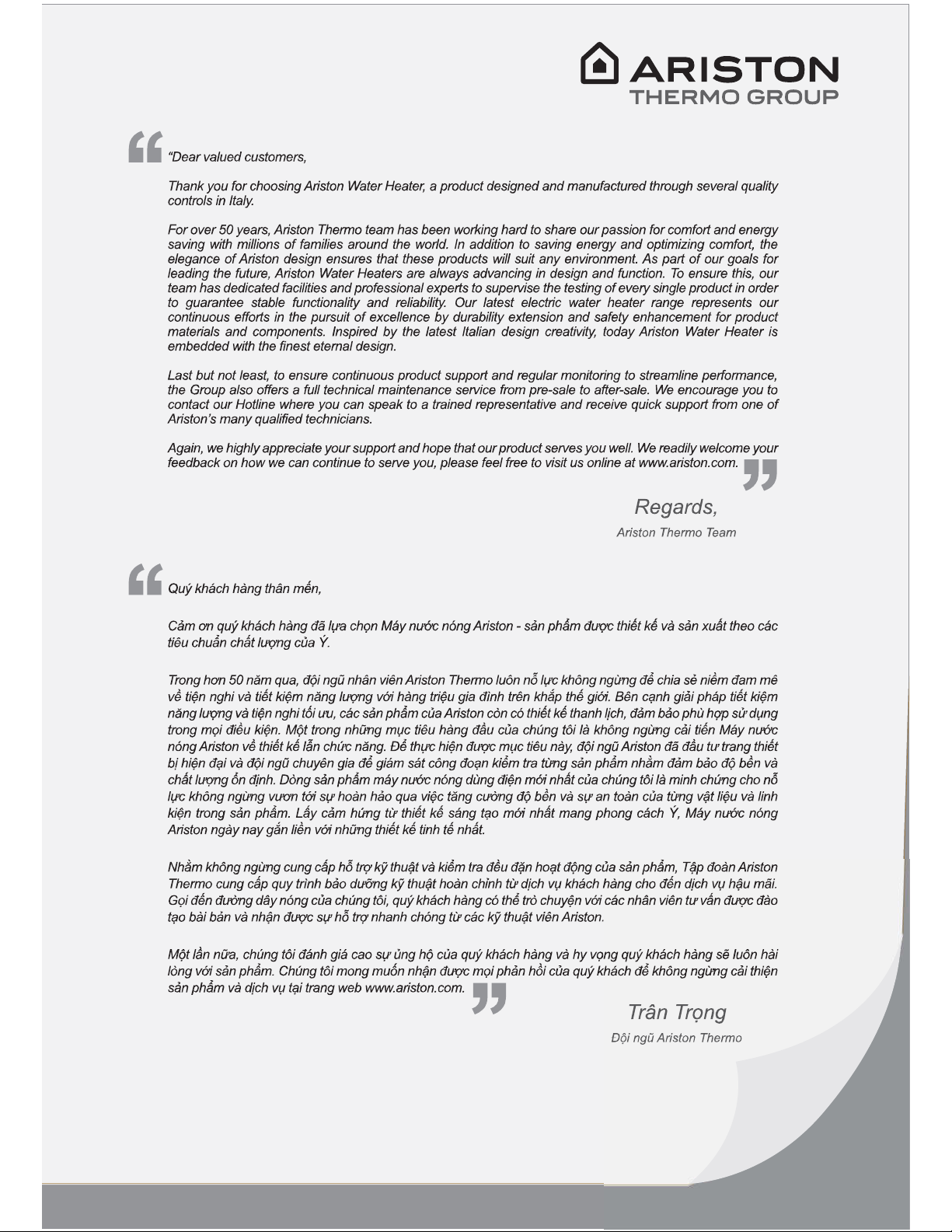 ARISTON
THERMO GROUP

"Dear valued customers,

Thank you for choosing Ariston Water Heater, a product designed and manufactured through several quality controls in Italy.

For over 50 years, Ariston Thermo team has been working hard to share our passion for comfort and energy saving with millions of families around the world. In addition to saving energy and optimizing comfort, the elegance of Ariston design ensures that these products will suit any environment. As part of our goals for leading the future, Ariston Water Heaters are always advancing in design and function. To ensure this, our team has dedicated facilities and professional experts to supervise the testing of every single product in order to guarantee stable functionality and reliability. Our latest electric water heater range represents our continuous efforts in the pursuit of excellence by durability extension and safety enhancement for product materials and components. Inspired by the latest Italian design creativity, today Ariston Water Heater is embedded with the finest eternal design.

Last but not least, to ensure continuous product support and regular monitoring to streamline performance, the Group also offers a full technical maintenance service from pre-sale to after-sale. We encourage you to contact our Hotline where you can speak to a trained representative and receive quick support from one of Ariston's many qualified technicians.

Again, we highly appreciate your support and hope that our product serves you well. We readily welcome your feedback on how we can continue to serve you, please feel free to visit us online at www.ariston.com.

Regards,
Ariston Thermo Team

Quý khách hàng thân mến,

Cảm ơn quý khách hàng đã lựa chọn Máy nước nóng Ariston - sản phẩm được thiết kế và sản xuất theo các tiêu chuẩn chất lượng của Ý.

Trong hơn 50 năm qua, đội ngũ nhân viên Ariston Thermo luôn nỗ lực không ngừng để chia sẻ niềm đam mê về tiện nghi và tiết kiệm năng lượng với hàng triệu gia đình trên khắp thế giới. Bên cạnh giải pháp tiết kiệm năng lượng và tiện nghi tối ưu, các sản phẩm của Ariston còn có thiết kế thanh lịch, đảm bảo phù hợp sử dụng trong mọi điều kiện. Một trong những mục tiêu hàng đầu của chúng tôi là không ngừng cải tiến Máy nước nóng Ariston về thiết kế lẫn chức năng. Để thực hiện được mục tiêu này, đội ngũ Ariston đã đầu tư trang thiết bị hiện đại và đội ngũ chuyên gia để giám sát công đoạn kiểm tra từng sản phẩm nhằm đảm bảo độ bền và chất lượng ổn định. Dòng sản phẩm máy nước nóng dùng điện mới nhất của chúng tôi là minh chứng cho nỗ lực không ngừng vươn tới sự hoàn hảo qua việc tăng cường độ bền và sự an toàn của từng vật liệu và linh kiện trong sản phẩm. Lấy cảm hứng từ thiết kế sáng tạo mới nhất mang phong cách Ý, Máy nước nóng Ariston ngày nay gắn liền với những thiết kế tinh tế nhất.

Nhằm không ngừng cung cấp hỗ trợ kỹ thuật và kiểm tra đều đặn hoạt động của sản phẩm, Tập đoàn Ariston Thermo cung cấp quy trình bảo dưỡng kỹ thuật hoàn chỉnh từ dịch vụ khách hàng cho đến dịch vụ hậu mãi. Gọi đến đường dây nóng của chúng tôi, quý khách hàng có thể trò chuyện với các nhân viên tư vấn được đào tạo bài bản và nhận được sự hỗ trợ nhanh chóng từ các kỹ thuật viên Ariston.

Một lần nữa, chúng tôi đánh giá cao sự ủng hộ của quý khách hàng và hy vọng quý khách hàng sẽ luôn hài lòng với sản phẩm. Chúng tôi mong muốn nhận được mọi phản hồi của quý khách để không ngừng cải thiện sản phẩm và dịch vụ tại trang web www.ariston.com.

Trân Trọng
Đội ngũ Ariston Thermo